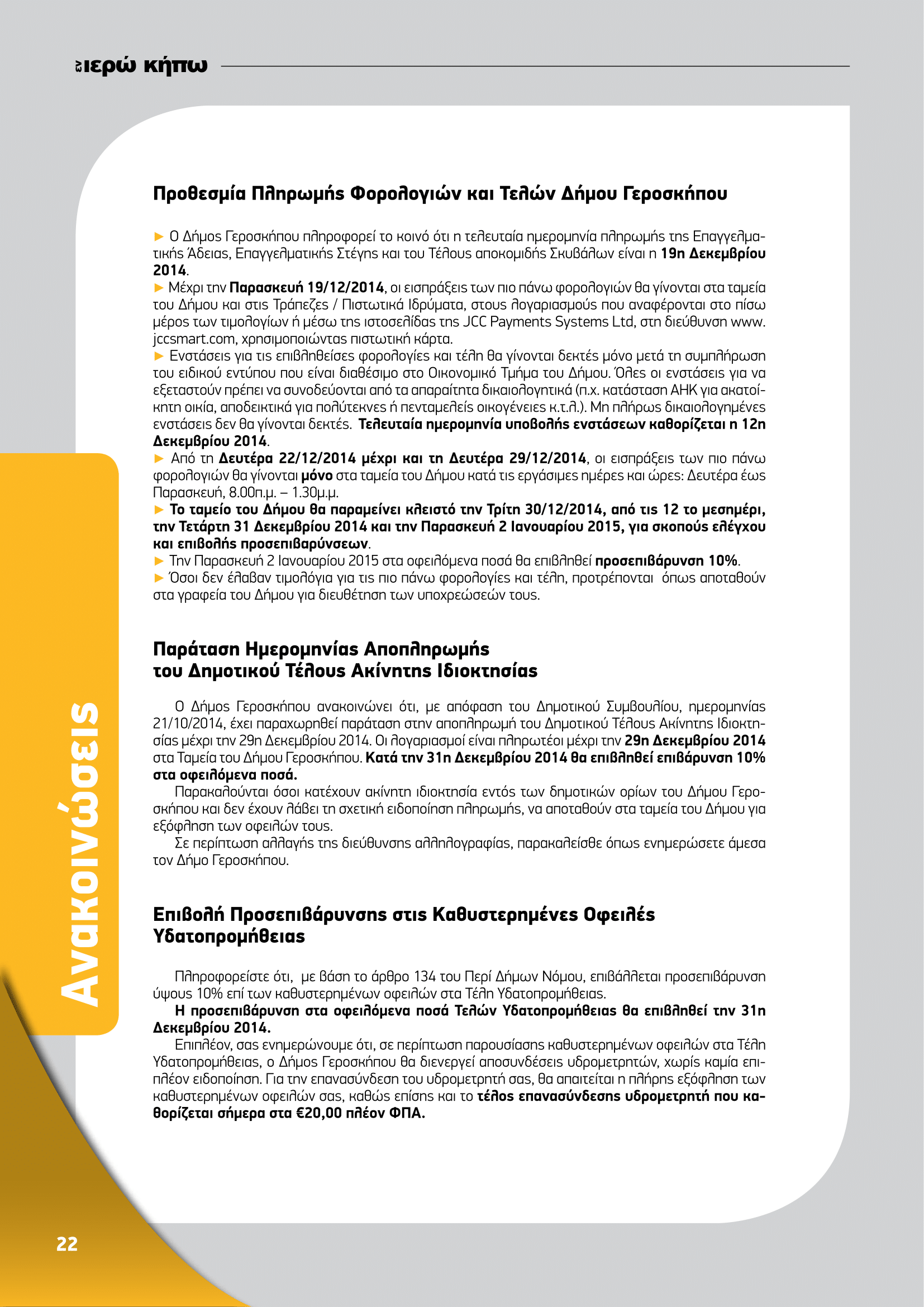 εν ιερώ κήπω

Προθεσμία Πληρωμής Φορολογιών και Τελών Δήμου Γεροσκήπου

► Ο Δήμος Γεροσκήπου πληροφορεί το κοινό ότι η τελευταία ημερομηνία πληρωμής της Επαγγελματικής Άδειας, Επαγγελματικής Στέγης και του Τέλους αποκομιδής Σκυβάλων είναι η 19η Δεκεμβρίου 2014.
► Μέχρι την Παρασκευή 19/12/2014, οι εισπράξεις των πιο πάνω φορολογιών θα γίνονται στα ταμεία του Δήμου και στις Τράπεζες / Πιστωτικά Ιδρύματα, στους λογαριασμούς που αναφέρονται στο πίσω μέρος των τιμολογίων ή μέσω της ιστοσελίδας της JCC Payments Systems Ltd, στη διεύθυνση www.jccsmart.com, χρησιμοποιώντας πιστωτική κάρτα.
► Ενστάσεις για τις επιβληθείσες φορολογίες και τέλη θα γίνονται δεκτές μόνο μετά τη συμπλήρωση του ειδικού εντύπου που είναι διαθέσιμο στο Οικονομικό Τμήμα του Δήμου. Όλες οι ενστάσεις για να εξεταστούν πρέπει να συνοδεύονται από τα απαραίτητα δικαιολογητικά (π.χ. κατάσταση ΑΗΚ για ακατοίκητη οικία, αποδεικτικά για πολύτεκνες ή πενταμελείς οικογένειες κ.τ.λ.). Μη πλήρως δικαιολογημένες ενστάσεις δεν θα γίνονται δεκτές. Τελευταία ημερομηνία υποβολής ενστάσεων καθορίζεται η 12η Δεκεμβρίου 2014.
► Από τη Δευτέρα 22/12/2014 μέχρι και τη Δευτέρα 29/12/2014, οι εισπράξεις των πιο πάνω φορολογιών θα γίνονται μόνο στα ταμεία του Δήμου κατά τις εργάσιμες ημέρες και ώρες: Δευτέρα έως Παρασκευή, 8.00π.μ. – 1.30μ.μ.
► Το ταμείο του Δήμου θα παραμείνει κλειστό την Τρίτη 30/12/2014, από τις 12 το μεσημέρι, την Τετάρτη 31 Δεκεμβρίου 2014 και την Παρασκευή 2 Ιανουαρίου 2015, για σκοπούς ελέγχου και επιβολής προσεπιβαρύνσεων.
► Την Παρασκευή 2 Ιανουαρίου 2015 στα οφειλόμενα ποσά θα επιβληθεί προσεπιβάρυνση 10%.
► Όσοι δεν έλαβαν τιμολόγια για τις πιο πάνω φορολογίες και τέλη, προτρέπονται όπως αποταθούν στα γραφεία του Δήμου για διευθέτηση των υποχρεώσεών τους.

Παράταση Ημερομηνίας Αποπληρωμής του Δημοτικού Τέλους Ακίνητης Ιδιοκτησίας

Ο Δήμος Γεροσκήπου ανακοινώνει ότι, με απόφαση του Δημοτικού Συμβουλίου, ημερομηνίας 21/10/2014, έχει παραχωρηθεί παράταση στην αποπληρωμή του Δημοτικού Τέλους Ακίνητης Ιδιοκτησίας μέχρι την 29η Δεκεμβρίου 2014. Οι λογαριασμοί είναι πληρωτέοι μέχρι την 29η Δεκεμβρίου 2014 στα Ταμεία του Δήμου Γεροσκήπου. Κατά την 31η Δεκεμβρίου 2014 θα επιβληθεί επιβάρυνση 10% στα οφειλόμενα ποσά.
Παρακαλούνται όσοι κατέχουν ακίνητη ιδιοκτησία εντός των δημοτικών ορίων του Δήμου Γεροσκήπου και δεν έχουν λάβει τη σχετική ειδοποίηση πληρωμής, να αποταθούν στα ταμεία του Δήμου για εξόφληση των οφειλών τους.
Σε περίπτωση αλλαγής της διεύθυνσης αλληλογραφίας, παρακαλείσθε όπως ενημερώσετε άμεσα τον Δήμο Γεροσκήπου.

Επιβολή Προσεπιβάρυνσης στις Καθυστερημένες Οφειλές Υδατοπρομήθειας

Πληροφορείστε ότι, με βάση το άρθρο 134 του Περί Δήμων Νόμου, επιβάλλεται προσεπιβάρυνση ύψους 10% επί των καθυστερημένων οφειλών στα Τέλη Υδατοπρομήθειας.
Η προσεπιβάρυνση στα οφειλόμενα ποσά Τελών Υδατοπρομήθειας θα επιβληθεί την 31η Δεκεμβρίου 2014.
Επιπλέον, σας ενημερώνουμε ότι, σε περίπτωση παρουσίασης καθυστερημένων οφειλών στα Τέλη Υδατοπρομήθειας, ο Δήμος Γεροσκήπου θα διενεργεί αποσυνδέσεις υδρομετρητών, χωρίς καμία επιπλέον ειδοποίηση. Για την επανασύνδεση του υδρομετρητή σας, θα απαιτείται η πλήρης εξόφληση των καθυστερημένων οφειλών σας, καθώς επίσης και το τέλος επανασύνδεσης υδρομετρητή που καθορίζεται σήμερα στα €20,00 πλέον ΦΠΑ.

Ανακοινώσεις

22